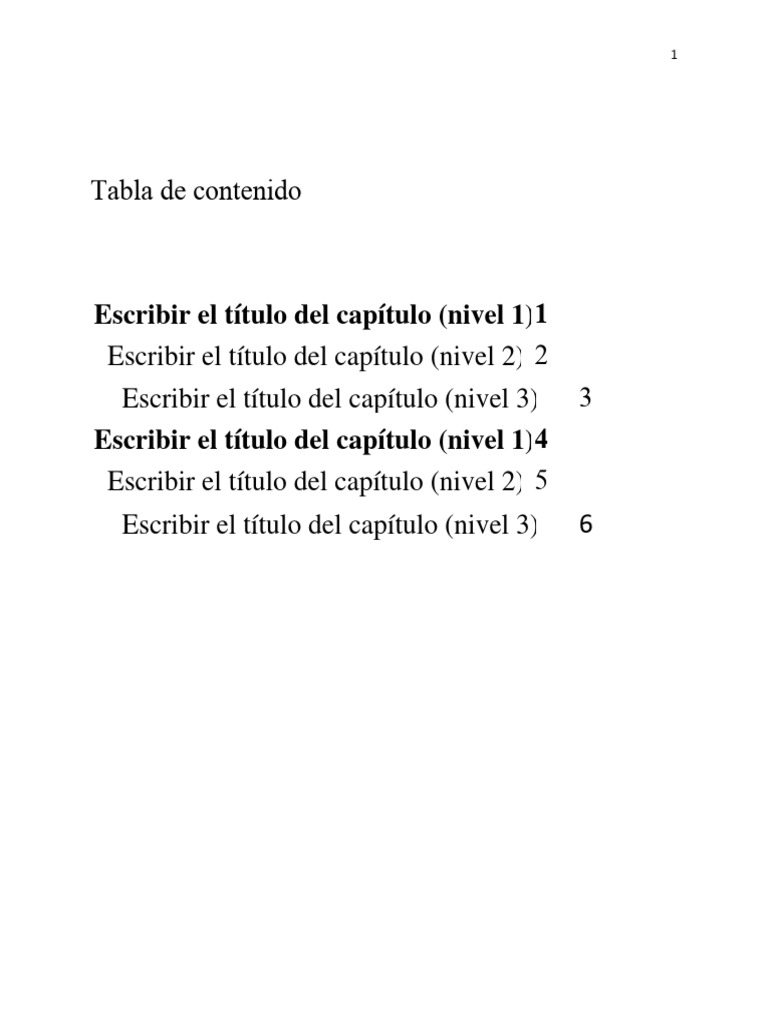 1

Tabla de contenido

Escribir el título del capítulo (nivel 1) 1
Escribir el título del capítulo (nivel 2) 2
Escribir el título del capítulo (nivel 3) 3
Escribir el título del capítulo (nivel 1) 4
Escribir el título del capítulo (nivel 2) 5
Escribir el título del capítulo (nivel 3) 6